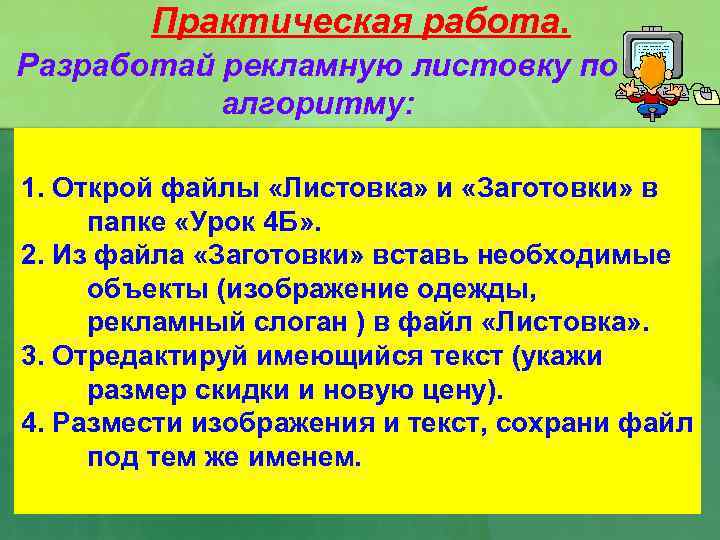 Практическая работа.

Разработай рекламную листовку по алгоритму:

1. Открой файлы «Листовка» и «Заготовки» в папке «Урок 4Б».
2. Из файла «Заготовки» вставь необходимые объекты (изображение одежды, рекламный слоган ) в файл «Листовка».
3. Отредактируй имеющийся текст (укажи размер скидки и новую цену).
4. Размести изображения и текст, сохрани файл под тем же именем.